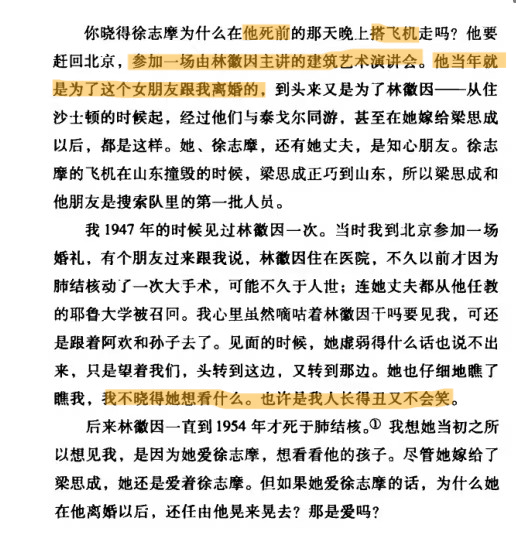 你晓得徐志摩为什么在他死前的那天晚上搭飞机走吗？他要赶回北京，参加一场由林徽因主讲的建筑艺术演讲会。他当年就是为了这个女朋友跟我离婚的，到头来又是为了林徽因——从住沙士顿的时候起，经过他们与泰戈尔同游，甚至在她嫁给梁思成以后，都是这样。她、徐志摩，还有她丈夫，是知心朋友。徐志摩的飞机在山东撞毁的时候，梁思成正巧到山东，所以梁思成和他朋友是搜索队里的第一批人员。

我 1947 年的时候见过林徽因一次。当时我到北京参加一场婚礼，有个朋友过来跟我说，林徽因住在医院，不久以前才因为肺结核动了一次大手术，可能不久于人世；连她丈夫都从他任教的耶鲁大学被召回。我心里虽然嘀咕着林徽因干吗要见我，可还是跟着阿欢和孙子去了。见面的时候，她虚弱得什么话也说不出来，只是望着我们，头转到这边，又转到那边。她也仔细地瞧了瞧我，我不晓得她想看什么。也许是我人长得丑又不会笑。

后来林徽因一直到 1954 年才死于肺结核。① 我想她当初之所以想见我，是因为她爱徐志摩，想看看他的孩子。尽管她嫁给了梁思成，她还是爱着徐志摩。但如果她爱徐志摩的话，为什么她在他离婚以后，还任由他晃来晃去？那是爱吗？